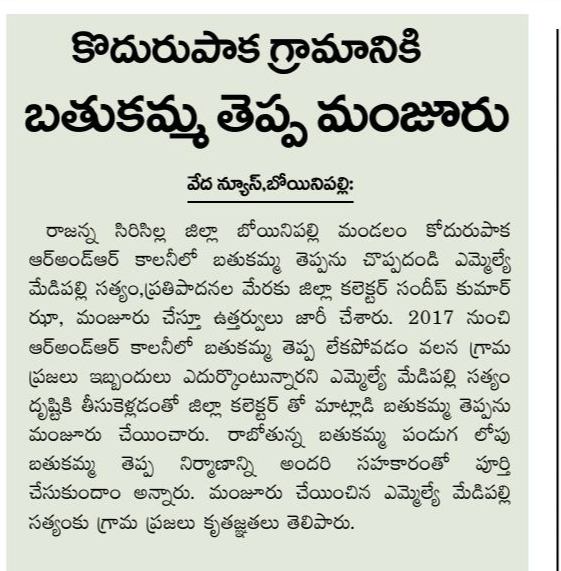 కొదురుపాక గ్రామానికి బతుకమ్మ తెప్ప మంజూరు

వేద న్యూస్,బోయినిపల్లి:

రాజన్న సిరిసిల్ల జిల్లా బోయినిపల్లి మండలం కోదురుపాక ఆర్అండ్ఆర్ కాలనీలో బతుకమ్మ తెప్పను చొప్పదండి ఎమ్మెల్యే మేడిపల్లి సత్యం,ప్రతిపాదనల మేరకు జిల్లా కలెక్టర్ సందీప్ కుమార్ ఝా, మంజూరు చేస్తూ ఉత్తర్వులు జారీ చేశారు. 2017 నుంచి ఆర్అండ్ఆర్ కాలనీలో బతుకమ్మ తెప్ప లేకపోవడం వలన గ్రామ ప్రజలు ఇబ్బందులు ఎదుర్కొంటున్నారని ఎమ్మెల్యే మేడిపల్లి సత్యం దృష్టికి తీసుకెళ్లడంతో జిల్లా కలెక్టర్ తో మాట్లాడి బతుకమ్మ తెప్పను మంజూరు చేయించారు. రాబోతున్న బతుకమ్మ పండుగ లోపు బతుకమ్మ తెప్ప నిర్మాణాన్ని అందరి సహకారంతో పూర్తి చేసుకుందాం అన్నారు. మంజూరు చేయించిన ఎమ్మెల్యే మేడిపల్లి సత్యంకు గ్రామ ప్రజలు కృతజ్ఞతలు తెలిపారు.